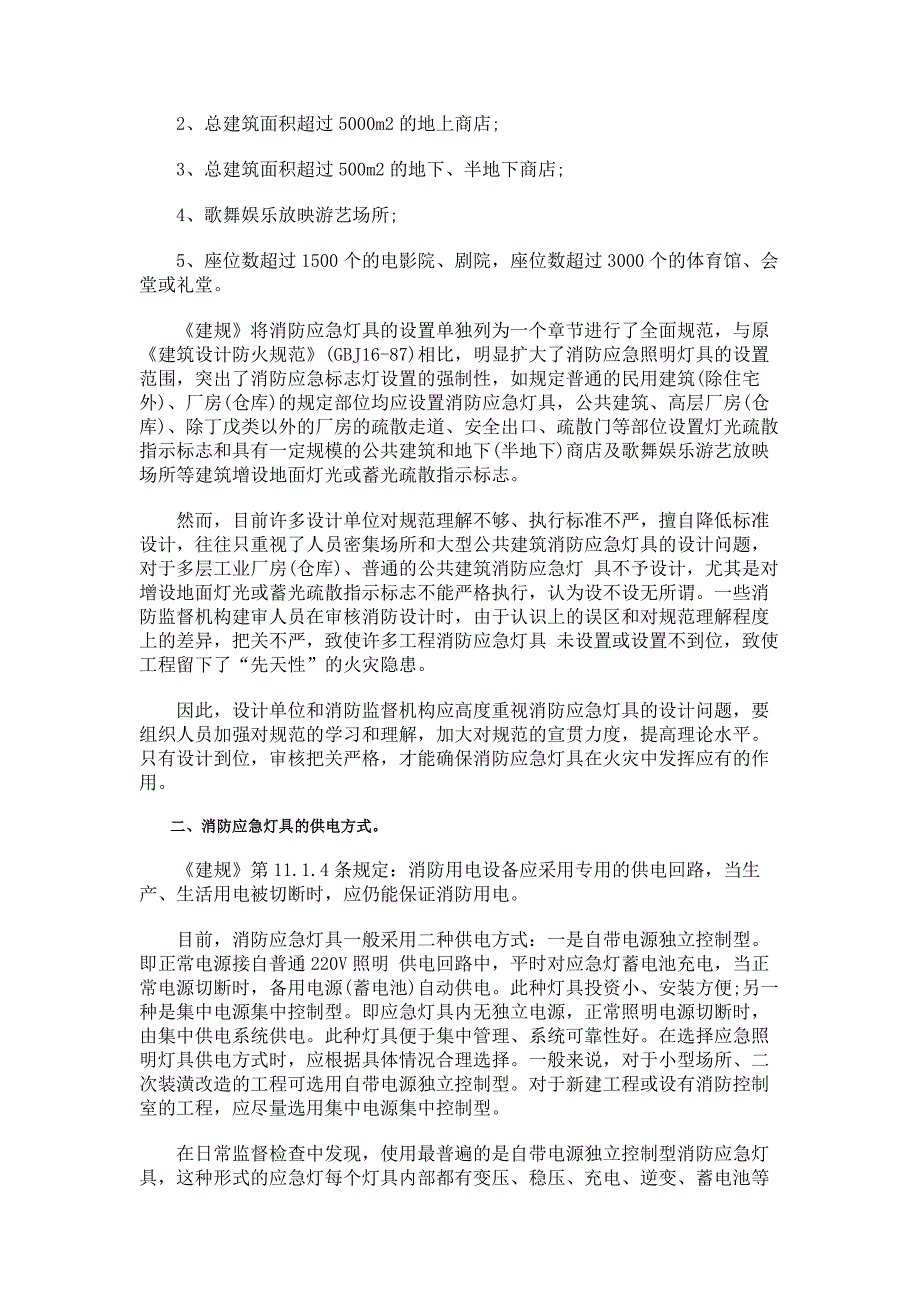 2、总建筑面积超过 5000m2 的地上商店;

3、总建筑面积超过 500m2 的地下、半地下商店;

4、歌舞娱乐放映游艺场所;

5、座位数超过 1500 个的电影院、剧院，座位数超过 3000 个的体育馆、会堂或礼堂。

《建规》将消防应急灯具的设置单独列为一个章节进行了全面规范，与原《建筑设计防火规范》(GBJ16-87)相比，明显扩大了消防应急照明灯具的设置范围，突出了消防应急标志灯设置的强制性，如规定普通的民用建筑(除住宅外)、厂房(仓库)的规定部位均应设置消防应急灯具，公共建筑、高层厂房(仓库)、除丁戊类以外的厂房的疏散走道、安全出口、疏散门等部位设置灯光疏散指示标志和具有一定规模的公共建筑和地下(半地下)商店及歌舞娱乐游艺放映场所等建筑增设地面灯光或蓄光疏散指示标志。

然而，目前许多设计单位对规范理解不够、执行标准不严，擅自降低标准设计，往往只重视了人员密集场所和大型公共建筑消防应急灯具的设计问题，对于多层工业厂房(仓库)、普通的公共建筑消防应急灯 具不予设计，尤其是对增设地面灯光或蓄光疏散指示标志不能严格执行，认为设不设无所谓。一些消防监督机构建审人员在审核消防设计时，由于认识上的误区和对规范理解程度上的差异，把关不严，致使许多工程消防应急灯具 未设置或设置不到位，致使工程留下了“先天性”的火灾隐患。

因此，设计单位和消防监督机构应高度重视消防应急灯具的设计问题，要组织人员加强对规范的学习和理解，加大对规范的宣贯力度，提高理论水平。只有设计到位，审核把关严格，才能确保消防应急灯具在火灾中发挥应有的作用。

二、消防应急灯具的供电方式。

《建规》第 11.1.4 条规定：消防用电设备应采用专用的供电回路，当生产、生活用电被切断时，应仍能保证消防用电。

目前，消防应急灯具一般采用二种供电方式：一是自带电源独立控制型。即正常电源接自普通 220V 照明 供电回路中，平时对应急灯蓄电池充电，当正常电源切断时，备用电源(蓄电池)自动供电。此种灯具投资小、安装方便;另一种是集中电源集中控制型。即应急灯具内无独立电源，正常照明电源切断时，由集中供电系统供电。此种灯具便于集中管理、系统可靠性好。在选择应急照明灯具供电方式时，应根据具体情况合理选择。一般来说，对于小型场所、二次装潢改造的工程可选用自带电源独立控制型。对于新建工程或设有消防控制室的工程，应尽量选用集中电源集中控制型。

在日常监督检查中发现，使用最普遍的是自带电源独立控制型消防应急灯具，这种形式的应急灯每个灯具内部都有变压、稳压、充电、逆变、蓄电池等